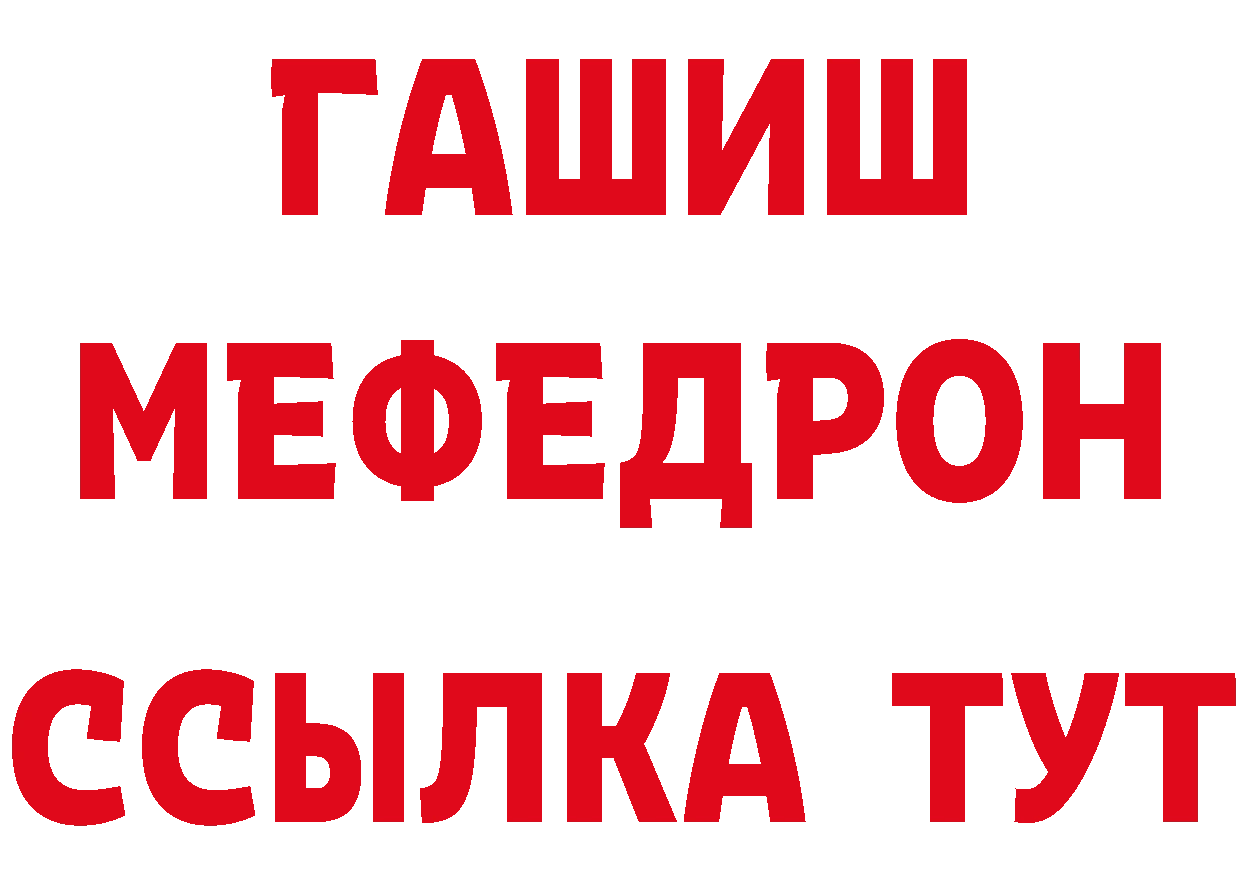 ГАШИШ
МЕФЕДРОН
ССЫЛКА ТУТ